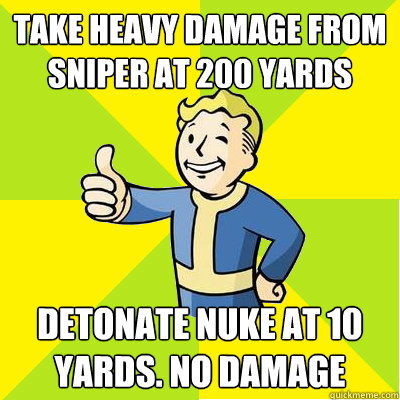 TAKE HEAVY DAMAGE FROM SNIPER AT 200 YARDS

DETONATE NUKE AT 10 YARDS. NO DAMAGE

quickmeme.com